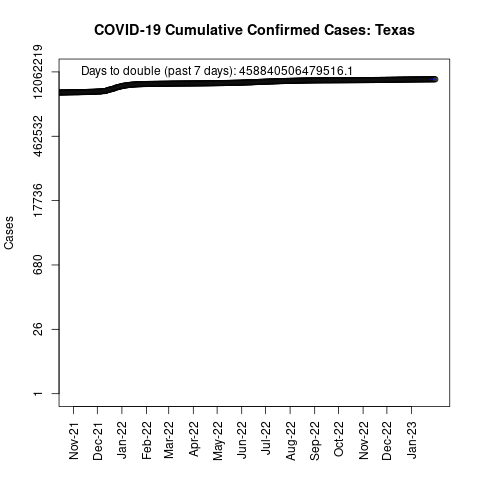 COVID-19 Cumulative Confirmed Cases: Texas

Days to double (past 7 days): 458840506479516.1

Cases

12062219
462532
17736
680
26
1

Nov-21
Dec-21
Jan-22
Feb-22
Mar-22
Apr-22
May-22
Jun-22
Jul-22
Aug-22
Sep-22
Oct-22
Nov-22
Dec-22
Jan-23